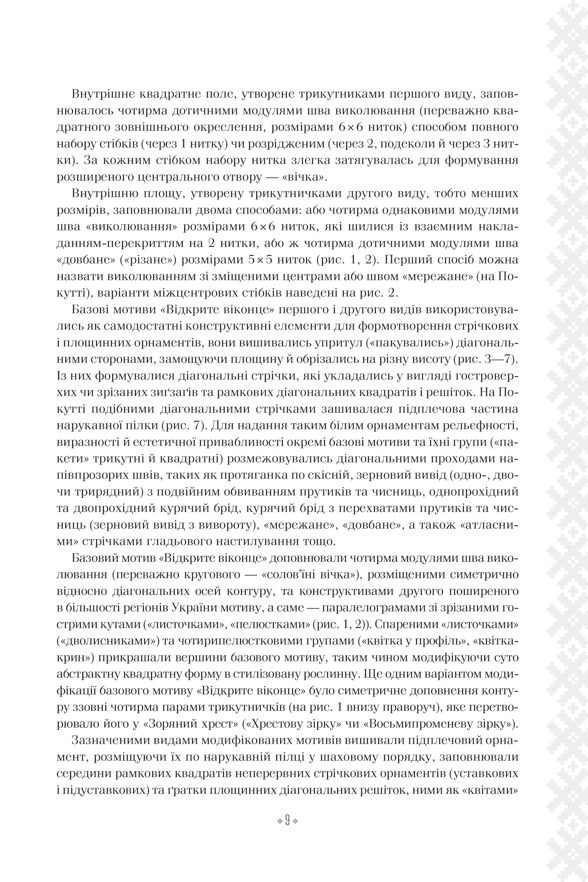 Внутрішнє квадратне поле, утворене трикутниками першого виду, заповнювалось чотирма дотичними модулями шва виколювання (переважно квадратного зовнішнього окреслення, розмірами 6×6 ниток) способом повного набору стібків (через 1 нитку) чи розрідженим (через 2, подеколи й через 3 нитки). За кожним стібком набору нитка злегка затягувалась для формування розширеного центрального отвору — «вічка».

Внутрішню площу, утворену трикутничками другого виду, тобто менших розмірів, заповнювали двома способами: або чотирма однаковими модулями шва «виколювання» розмірами 6×6 ниток, які шилися із взаємним накладанням-перекриттям на 2 нитки, або ж чотирма дотичними модулями шва «довбане» («різане») розмірами 5×5 ниток (рис. 1, 2). Перший спосіб можна назвати виколюванням зі зміщеними центрами або швом «мережане» (на Покутті), варіанти міжцентрових стібків наведені на рис. 2.

Базові мотиви «Відкрите віконце» першого і другого видів використовувались як самодостатні конструктивні елементи для формотворення стрічкових і площинних орнаментів, вони вишивались упритул («пакувались») діагональними сторонами, замощуючи площину й обрізались на різну висоту (рис. 3—7). Із них формувалися діагональні стрічки, які укладались у вигляді гостроверхих чи зрізаних зиґзаґів та рамкових діагональних квадратів і решіток. На Покутті подібними діагональними стрічками зашивалася підплечова частина нарукавної пілки (рис. 7). Для надання таким білим орнаментам рельєфності, виразності й естетичної привабливості окремі базові мотиви та їхні групи («пакети» трикутні й квадратні) розмежовувались діагональними проходами напівпрозорих швів, таких як протяганка по скісній, зерновий вивід (одно-, двочи трирядний) з подвійним обвиванням прутиків та чисниць, однопрохідний та двопрохідний курячий брід, курячий брід з перехватами прутиків та чисниць (зерновий вивід з вивороту), «мережане», «довбане», а також «атласними» стрічками гладьового настилування тощо.

Базовий мотив «Відкрите віконце» доповнювали чотирма модулями шва виколювання (переважно кругового — «солов'їні вічка»), розміщеними симетрично відносно діагональних осей контуру, та конструктивами другого поширеного в більшості регіонів України мотиву, а саме — паралелограмами зі зрізаними гострими кутами («листочками», «пелюстками» (рис. 1, 2)). Спареними «листочками» («дволисниками») та чотирипелюстковими групами («квітка у профіль», «квітка-крин») прикрашали вершини базового мотиву, таким чином модифікуючи суто абстрактну квадратну форму в стилізовану рослинну. Ще одним варіантом модифікації базового мотиву «Відкрите віконце» було симетричне доповнення контуру ззовні чотирма парами трикутничків (на рис. 1 внизу праворуч), яке перетворювало його у «Зоряний хрест» («Хрестову зірку» чи «Восьмипроменеву зірку»).

Зазначеними видами модифікованих мотивів вишивали підплечовий орнамент, розміщуючи їх по нарукавній пілці у шаховому порядку, заповнювали середини рамкових квадратів неперервних стрічкових орнаментів (уставкових і підуставкових) та ґратки площинних діагональних решіток, ними як «квітами»

9